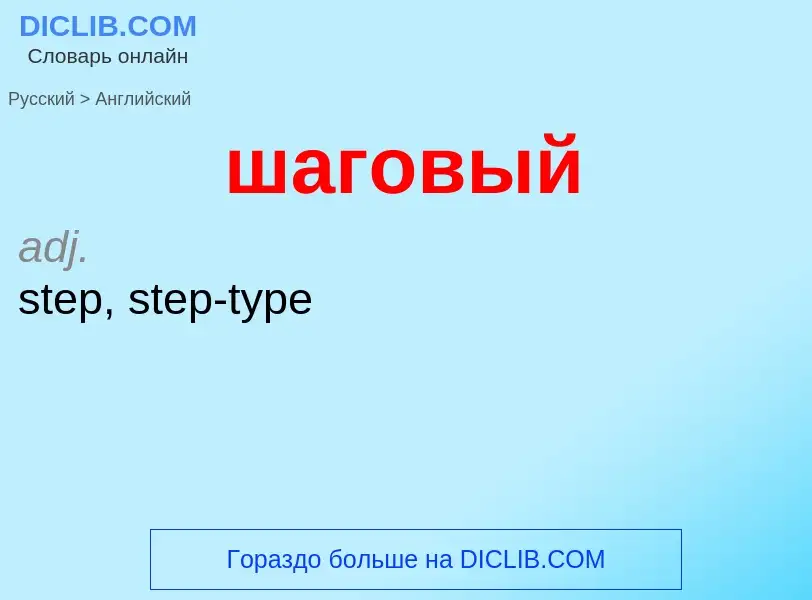 DICLIB.COM
Словарь онлайн

Русский > Английский

шаговый

adj.
step, step-type

Гораздо больше на DICLIB.COM